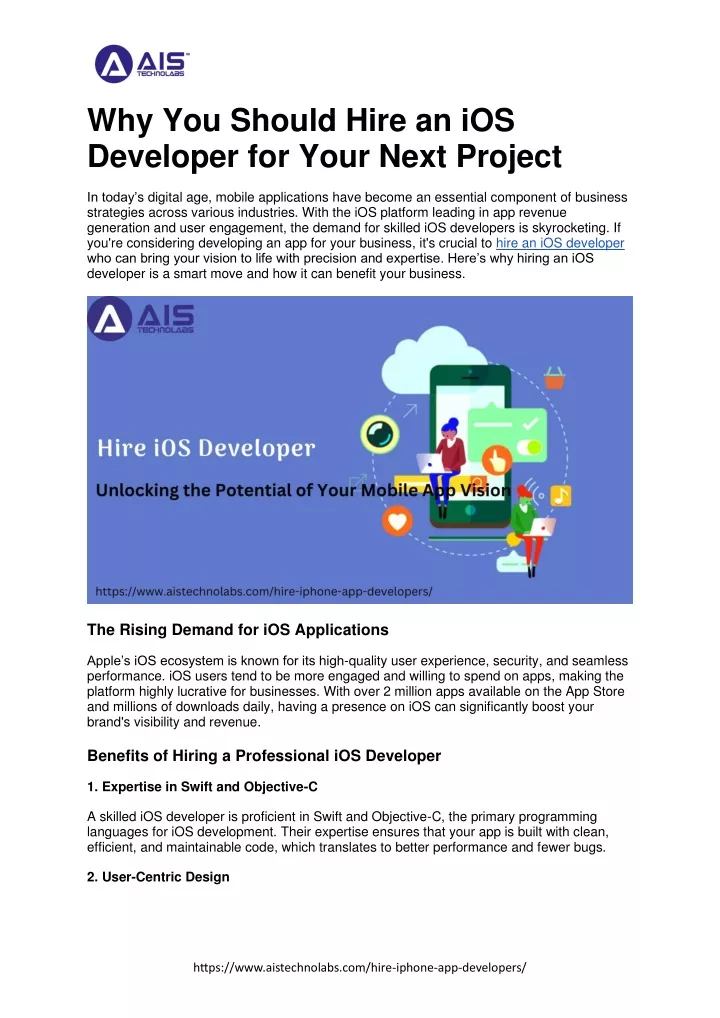 AIS TECHNOLABS

Why You Should Hire an iOS Developer for Your Next Project

In today's digital age, mobile applications have become an essential component of business strategies across various industries. With the iOS platform leading in app revenue generation and user engagement, the demand for skilled iOS developers is skyrocketing. If you're considering developing an app for your business, it's crucial to hire an iOS developer who can bring your vision to life with precision and expertise. Here's why hiring an iOS developer is a smart move and how it can benefit your business.

AIS TECHNOLABS

Hire iOS Developer

Unlocking the Potential of Your Mobile App Vision

https://www.aistechnolabs.com/hire-iphone-app-developers/

The Rising Demand for iOS Applications

Apple's iOS ecosystem is known for its high-quality user experience, security, and seamless performance. iOS users tend to be more engaged and willing to spend on apps, making the platform highly lucrative for businesses. With over 2 million apps available on the App Store and millions of downloads daily, having a presence on iOS can significantly boost your brand's visibility and revenue.

Benefits of Hiring a Professional iOS Developer

1. Expertise in Swift and Objective-C

A skilled iOS developer is proficient in Swift and Objective-C, the primary programming languages for iOS development. Their expertise ensures that your app is built with clean, efficient, and maintainable code, which translates to better performance and fewer bugs.

2. User-Centric Design

https://www.aistechnolabs.com/hire-iphone-app-developers/